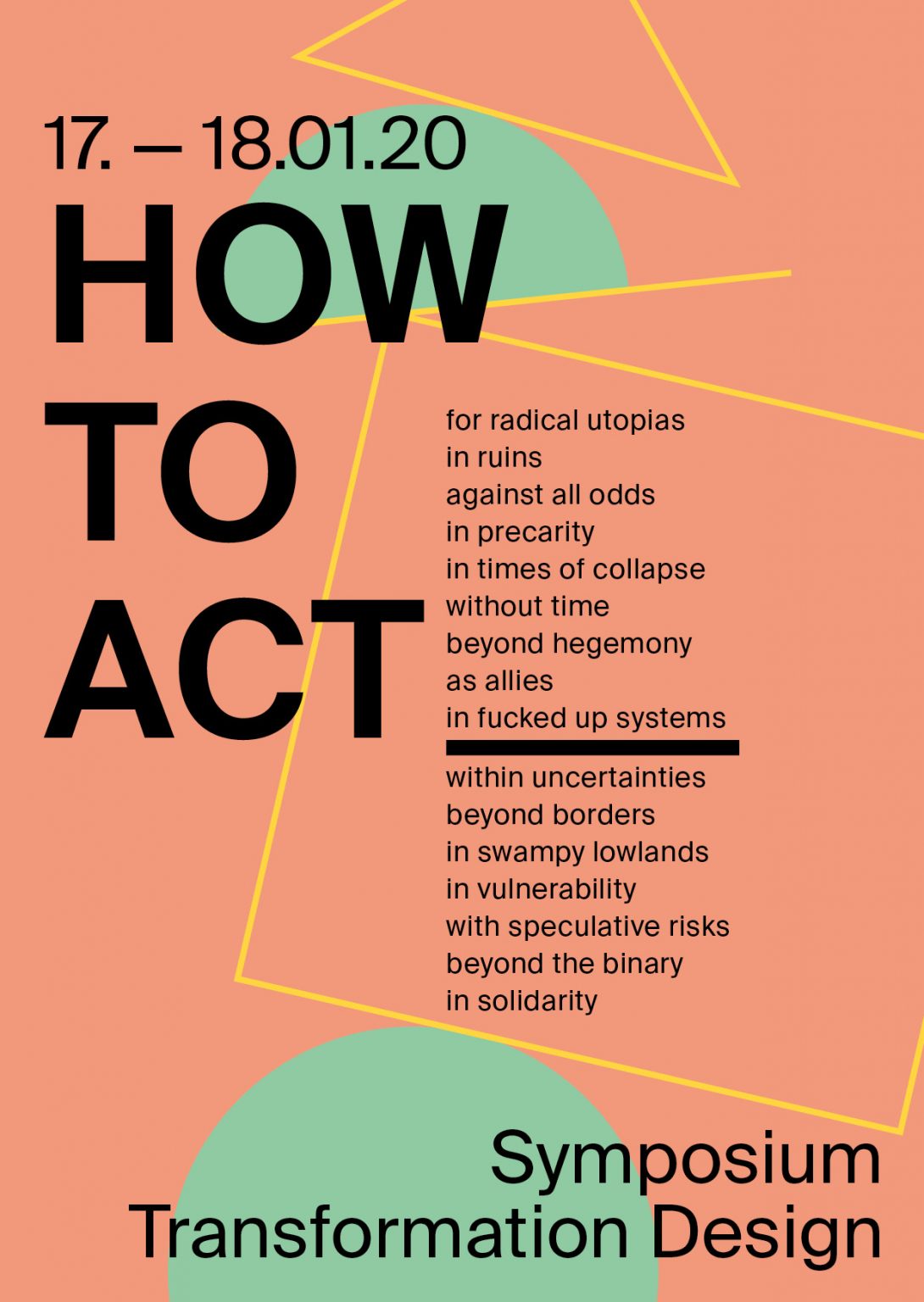 17. – 18.01.20

HOW
TO
ACT

for radical utopias
in ruins
against all odds
in precarity
in times of collapse
without time
beyond hegemony
as allies
in fucked up systems

within uncertainties
beyond borders
in swampy lowlands
in vulnerability
with speculative risks
beyond the binary
in solidarity

Symposium
Transformation Design